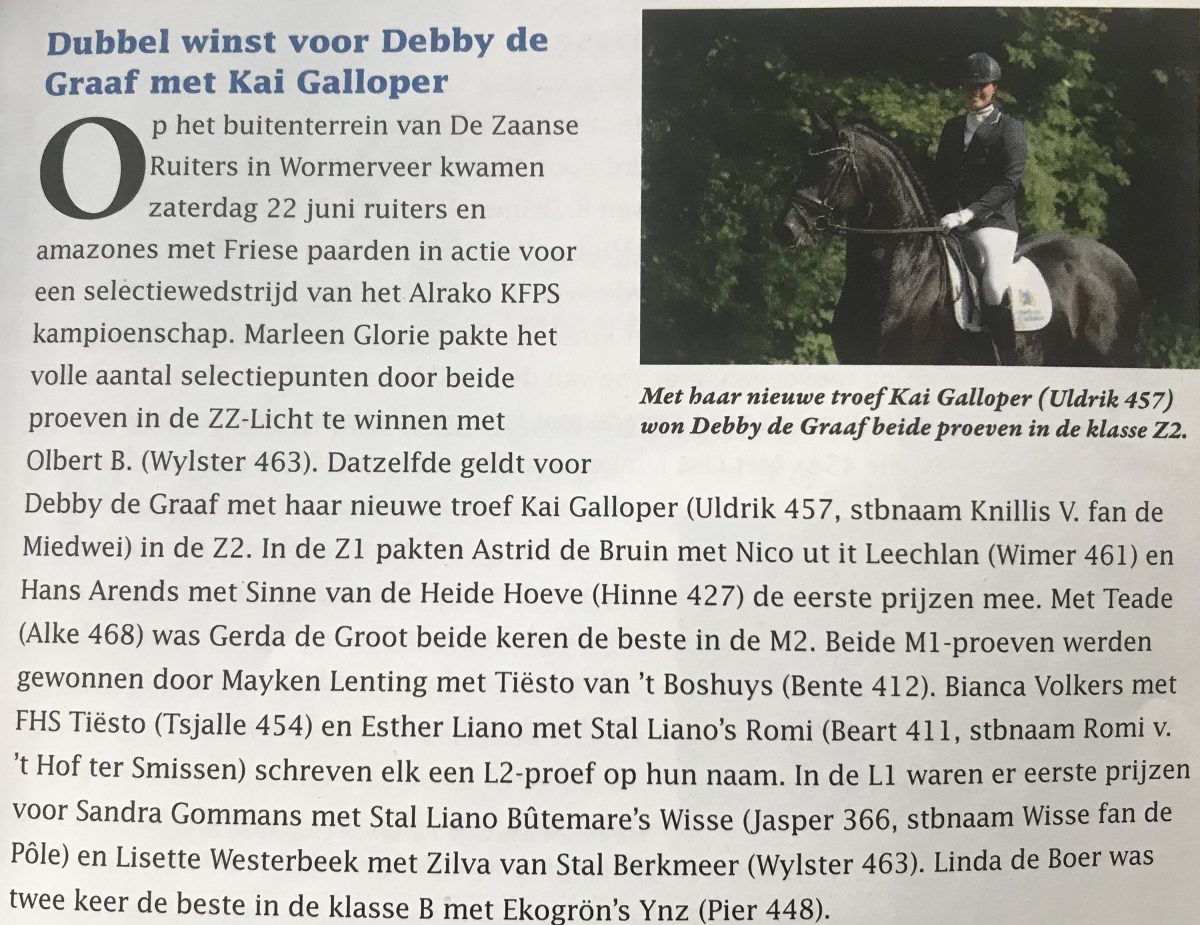 Dubbel winst voor Debby de Graaf met Kai Galloper

Op het buitenterrein van De Zaanse Ruiters in Wormerveer kwamen zaterdag 22 juni ruiters en amazones met Friese paarden in actie voor een selectiewedstrijd van het Alrako KFPS kampioenschap. Marleen Glorie pakte het volle aantal selectiepunten door beide proeven in de ZZ-Licht te winnen met Olbert B. (Wylster 463). Datzelfde geldt voor Debby de Graaf met haar nieuwe troef Kai Galloper (Uldrik 457, stbnaam Knillis V. fan de Miedwei) in de Z2. In de Z1 pakten Astrid de Bruin met Nico ut it Leechlan (Wimer 461) en Hans Arends met Sinne van de Heide Hoeve (Hinne 427) de eerste prijzen mee. Met Teade (Alke 468) was Gerda de Groot beide keren de beste in de M2. Beide M1-proeven werden gewonnen door Mayken Lenting met Tiësto van 't Boshuys (Bente 412). Bianca Volkers met FHS Tiësto (Tsjalle 454) en Esther Liano met Stal Liano's Romi (Beart 411, stbnaam Romi v. 't Hof ter Smissen) schreven elk een L2-proef op hun naam. In de L1 waren er eerste prijzen voor Sandra Gommans met Stal Liano Bûtemare's Wisse (Jasper 366, stbnaam Wisse fan de Pôle) en Lisette Westerbeek met Zilva van Stal Berkmeer (Wylster 463). Linda de Boer was twee keer de beste in de klasse B met Ekogrön's Ynz (Pier 448).

Met haar nieuwe troef Kai Galloper (Uldrik 457) won Debby de Graaf beide proeven in de klasse Z2.